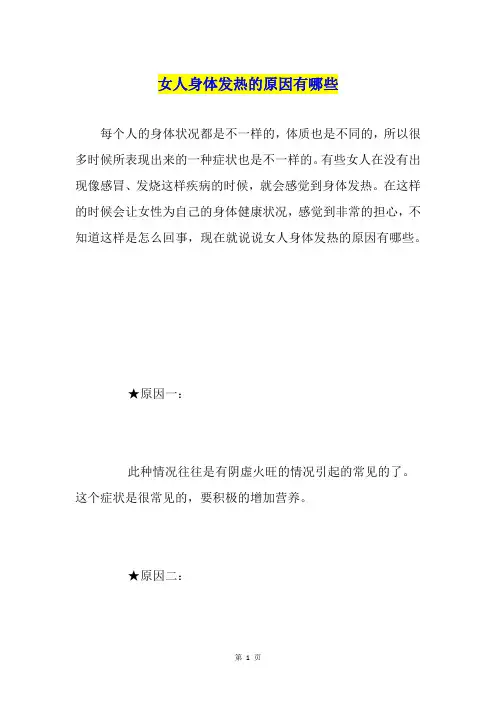 女人身体发热的原因有哪些

每个人的身体状况都是不一样的，体质也是不同的，所以很多时候所表现出来的一种症状也是不一样的。有些女人在没有出现像感冒、发烧这样疾病的时候，就会感觉到身体发热。在这样的时候会让女性为自己的身体健康状况，感觉到非常的担心，不知道这样是怎么回事，现在就说说女人身体发热的原因有哪些。

★原因一：

此种情况往往是有阴虚火旺的情况引起的常见的了。这个症状是很常见的，要积极的增加营养。

★原因二：

第 1 页